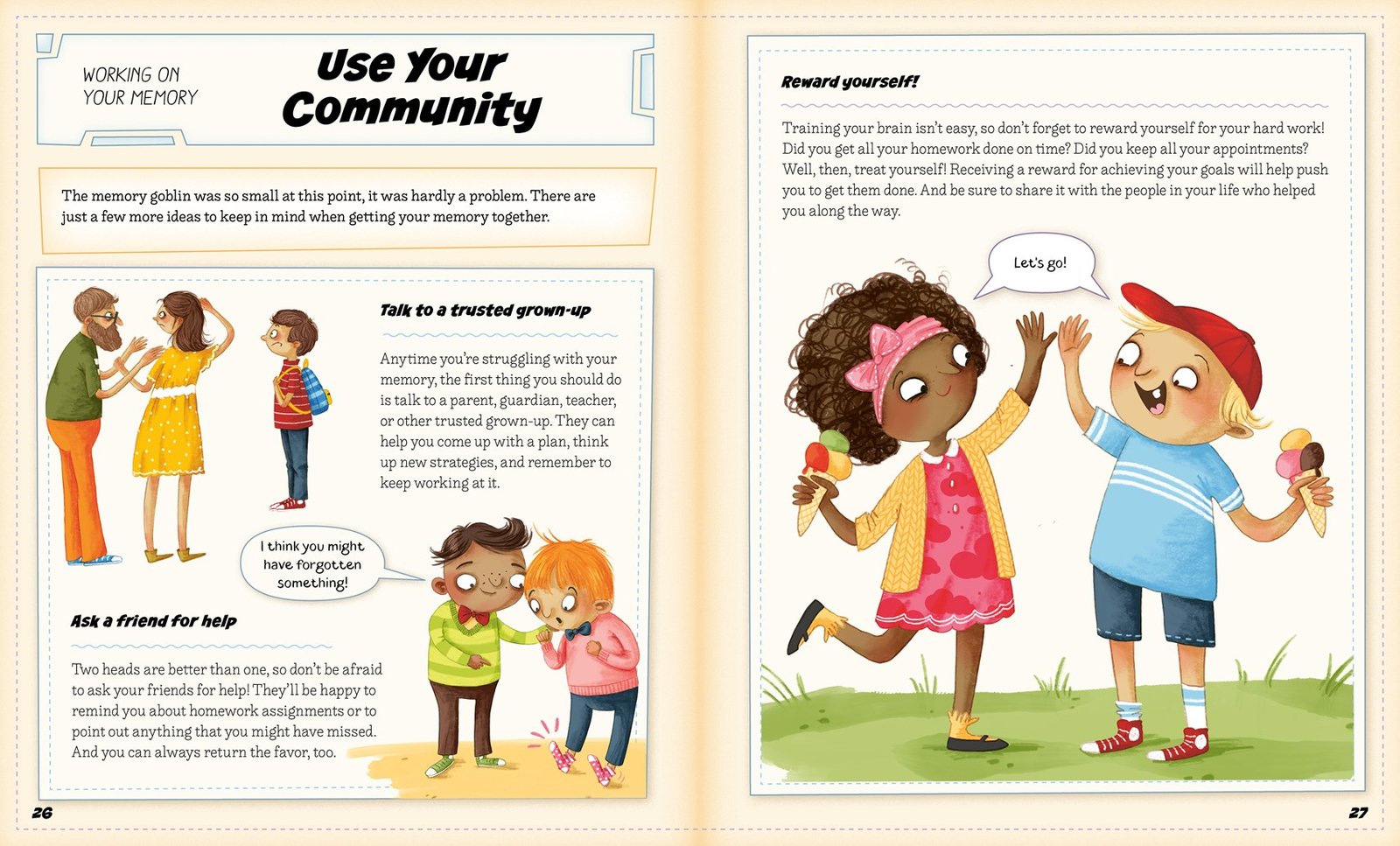 WORKING ON YOUR MEMORY

Use Your Community

The memory goblin was so small at this point, it was hardly a problem. There are just a few more ideas to keep in mind when getting your memory together.

Talk to a trusted grown-up

Anytime you're struggling with your memory, the first thing you should do is talk to a parent, guardian, teacher, or other trusted grown-up. They can help you come up with a plan, think up new strategies, and remember to keep working at it.

I think you might have forgotten something!

Ask a friend for help

Two heads are better than one, so don't be afraid to ask your friends for help! They'll be happy to remind you about homework assignments or to point out anything that you might have missed. And you can always return the favor, too.

26

Reward yourself!

Training your brain isn't easy, so don't forget to reward yourself for your hard work! Did you get all your homework done on time? Did you keep all your appointments? Well, then, treat yourself! Receiving a reward for achieving your goals will help push you to get them done. And be sure to share it with the people in your life who helped you along the way.

Let's go!

27